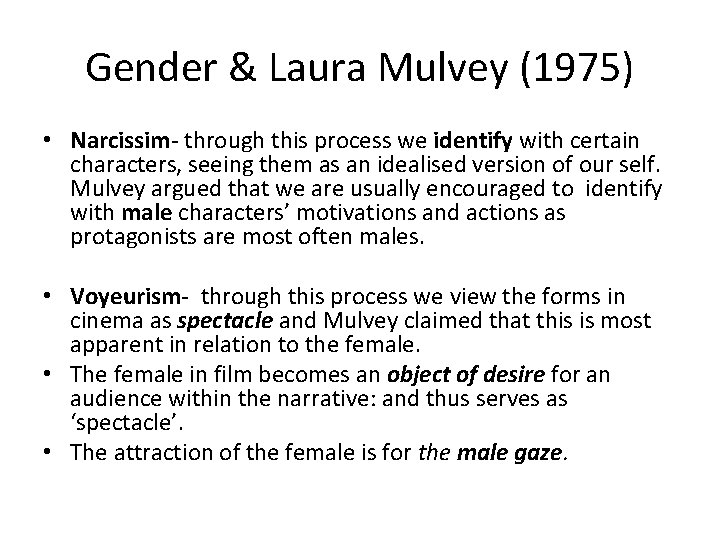 Gender & Laura Mulvey (1975)

• Narcissim- through this process we identify with certain characters, seeing them as an idealised version of our self. Mulvey argued that we are usually encouraged to identify with male characters' motivations and actions as protagonists are most often males.

• Voyeurism- through this process we view the forms in cinema as spectacle and Mulvey claimed that this is most apparent in relation to the female.
• The female in film becomes an object of desire for an audience within the narrative: and thus serves as 'spectacle'.
• The attraction of the female is for the male gaze.